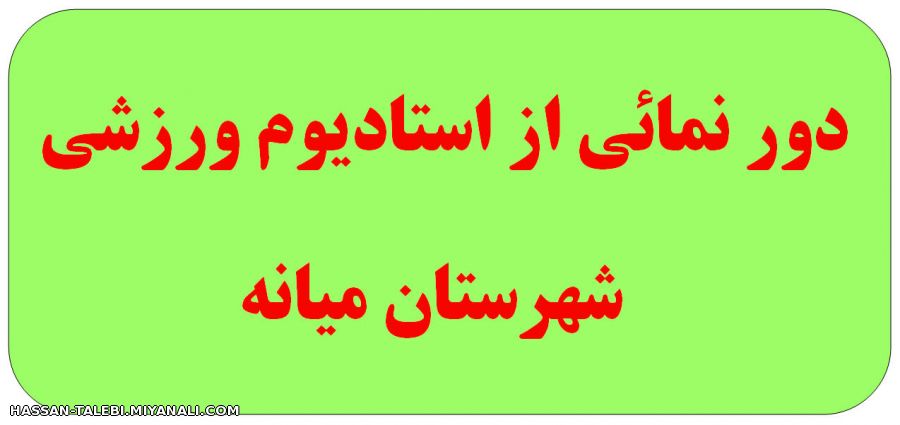 دور نمائی از استادیوم ورزشی شهرستان میانه

HASSAN-TALEBI.MIYANALI.COM